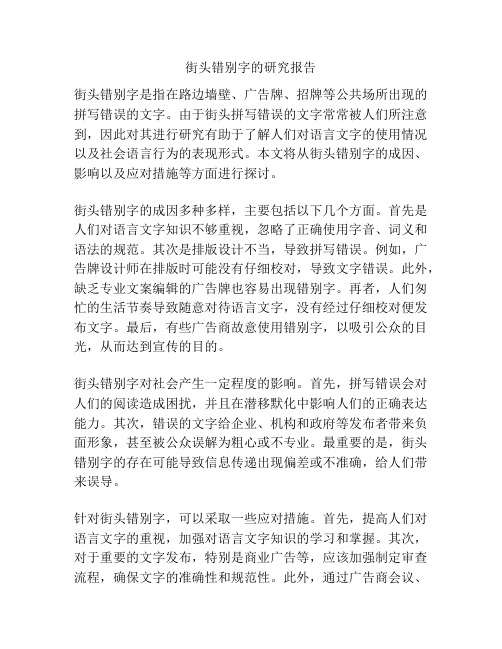 街头错别字的研究报告

街头错别字是指在路边墙壁、广告牌、招牌等公共场所出现的拼写错误的文字。由于街头拼写错误的文字常常被人们所注意到，因此对其进行研究有助于了解人们对语言文字的使用情况以及社会语言行为的表现形式。本文将从街头错别字的成因、影响以及应对措施等方面进行探讨。

街头错别字的成因多种多样，主要包括以下几个方面。首先是人们对语言文字知识不够重视，忽略了正确使用字音、词义和语法的规范。其次是排版设计不当，导致拼写错误。例如，广告牌设计师在排版时可能没有仔细校对，导致文字错误。此外，缺乏专业文案编辑的广告牌也容易出现错别字。再者，人们匆忙的生活节奏导致随意对待语言文字，没有经过仔细校对便发布文字。最后，有些广告商故意使用错别字，以吸引公众的目光，从而达到宣传的目的。

街头错别字对社会产生一定程度的影响。首先，拼写错误会对人们的阅读造成困扰，并且在潜移默化中影响人们的正确表达能力。其次，错误的文字给企业、机构和政府等发布者带来负面形象，甚至被公众误解为粗心或不专业。最重要的是，街头错别字的存在可能导致信息传递出现偏差或不准确，给人们带来误导。

针对街头错别字，可以采取一些应对措施。首先，提高人们对语言文字的重视，加强对语言文字知识的学习和掌握。其次，对于重要的文字发布，特别是商业广告等，应该加强制定审查流程，确保文字的准确性和规范性。此外，通过广告商会议、